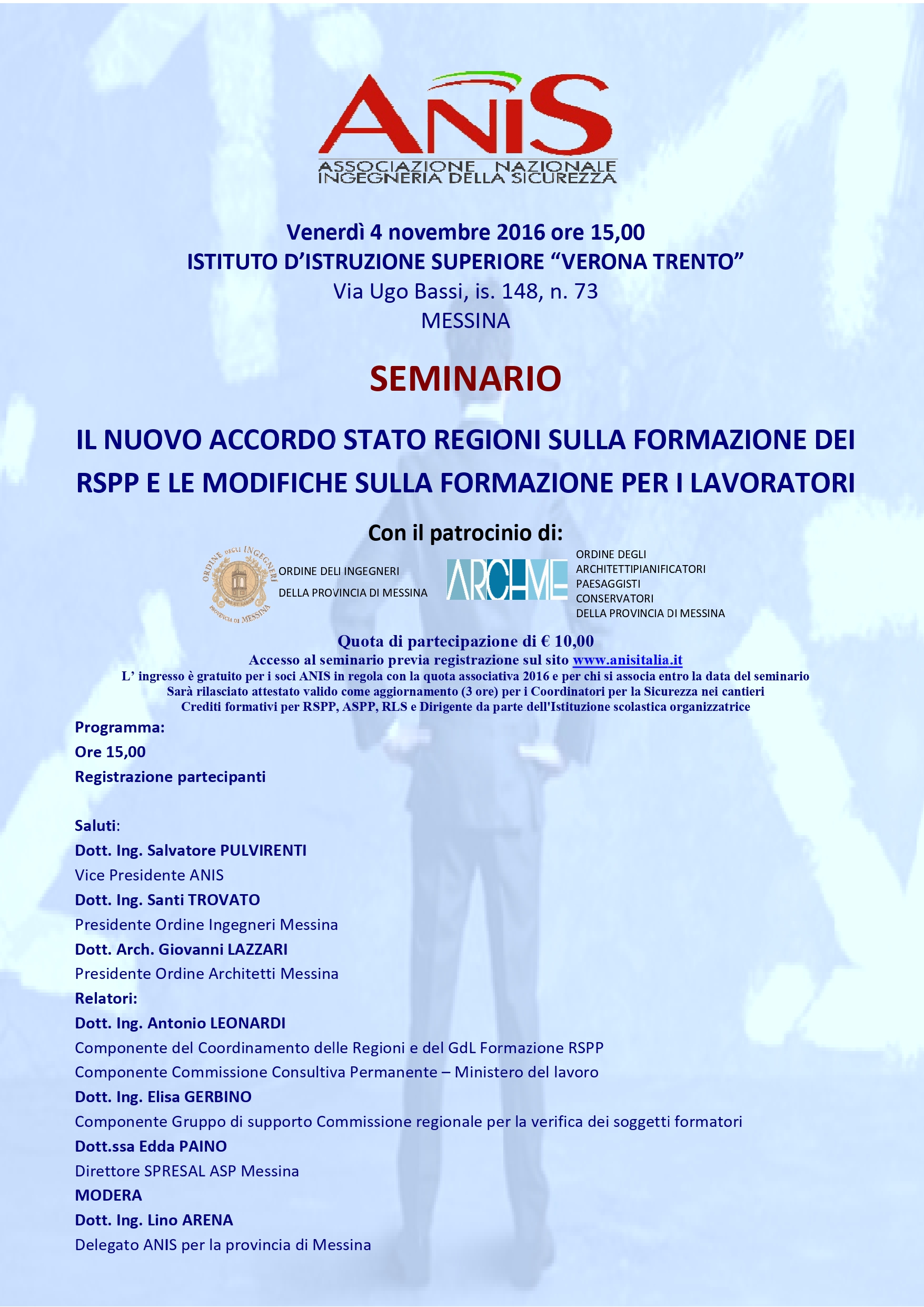 ANIS
ASSOCIAZIONE NAZIONALE
INGEGNERIA DELLA SICUREZZA

Venerdì 4 novembre 2016 ore 15,00
ISTITUTO D'ISTRUZIONE SUPERIORE "VERONA TRENTO"
Via Ugo Bassi, is. 148, n. 73
MESSINA

SEMINARIO

IL NUOVO ACCORDO STATO REGIONI SULLA FORMAZIONE DEI RSPP E LE MODIFICHE SULLA FORMAZIONE PER I LAVORATORI

Con il patrocinio di:

ORDINE DEGLI INGEGNERI PROVINCIA DI MESSINA

ORDINE DELI INGEGNERI
DELLA PROVINCIA DI MESSINA

ARCHME

ORDINE DEGLI
ARCHITETTIPIANIFICATORI
PAESAGGISTI
CONSERVATORI
DELLA PROVINCIA DI MESSINA

Quota di partecipazione di € 10,00
Accesso al seminario previa registrazione sul sito www.anisitalia.it
L' ingresso è gratuito per i soci ANIS in regola con la quota associativa 2016 e per chi si associa entro la data del seminario
Sarà rilasciato attestato valido come aggiornamento (3 ore) per i Coordinatori per la Sicurezza nei cantieri
Crediti formativi per RSPP, ASPP, RLS e Dirigente da parte dell'Istituzione scolastica organizzatrice

Programma:
Ore 15,00
Registrazione partecipanti

Saluti:
Dott. Ing. Salvatore PULVIRENTI
Vice Presidente ANIS
Dott. Ing. Santi TROVATO
Presidente Ordine Ingegneri Messina
Dott. Arch. Giovanni LAZZARI
Presidente Ordine Architetti Messina
Relatori:
Dott. Ing. Antonio LEONARDI
Componente del Coordinamento delle Regioni e del GdL Formazione RSPP
Componente Commissione Consultiva Permanente – Ministero del lavoro
Dott. Ing. Elisa GERBINO
Componente Gruppo di supporto Commissione regionale per la verifica dei soggetti formatori
Dott.ssa Edda PAINO
Direttore SPRESAL ASP Messina
MODERA
Dott. Ing. Lino ARENA
Delegato ANIS per la provincia di Messina